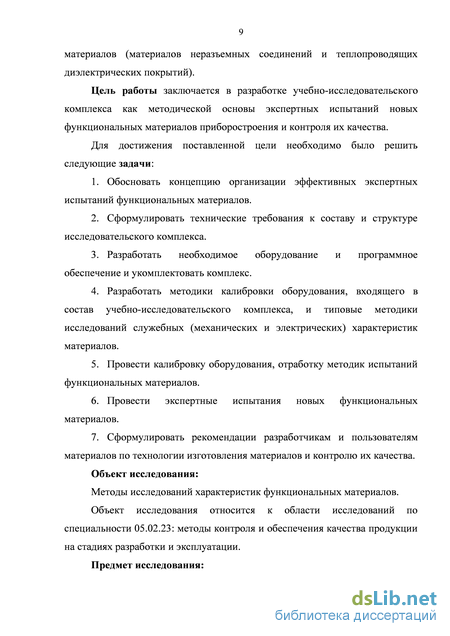 9

материалов (материалов неразъемных соединений и теплопроводящих диэлектрических покрытий).

Цель работы заключается в разработке учебно-исследовательского комплекса как методической основы экспертных испытаний новых функциональных материалов приборостроения и контроля их качества.

Для достижения поставленной цели необходимо было решить следующие задачи:

1. Обосновать концепцию организации эффективных экспертных испытаний функциональных материалов.

2. Сформулировать технические требования к составу и структуре исследовательского комплекса.

3. Разработать необходимое оборудование и программное обеспечение и укомплектовать комплекс.

4. Разработать методики калибровки оборудования, входящего в состав учебно-исследовательского комплекса, и типовые методики исследований служебных (механических и электрических) характеристик материалов.

5. Провести калибровку оборудования, отработку методик испытаний функциональных материалов.

6. Провести экспертные испытания новых функциональных материалов.

7. Сформулировать рекомендации разработчикам и пользователям материалов по технологии изготовления материалов и контролю их качества.

Объект исследования:

Методы исследований характеристик функциональных материалов.

Объект исследования относится к области исследований по специальности 05.02.23: методы контроля и обеспечения качества продукции на стадиях разработки и эксплуатации.

Предмет исследования:

dsLib.net
библиотека диссертаций